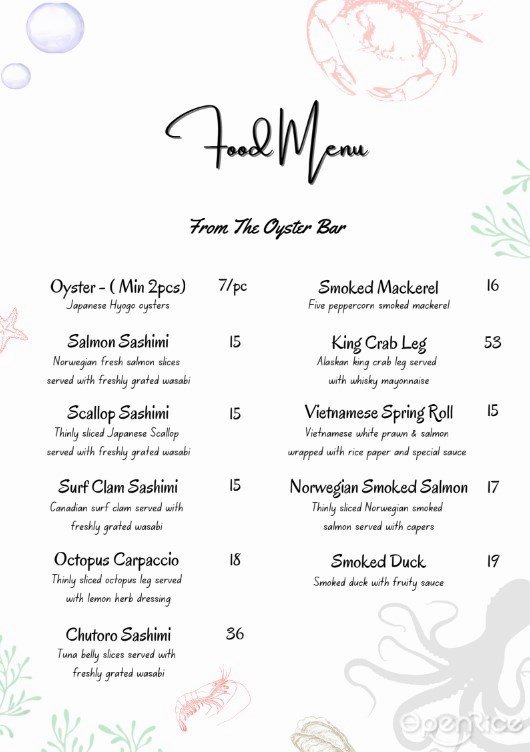 Food Menu

From The Oyster Bar

Oyster - ( Min 2pcs) 7/pc
Japanese Hyogo oysters

Salmon Sashimi 15
Norwegian fresh salmon slices served with freshly grated wasabi

Scallop Sashimi 15
Thinly sliced Japanese Scallop served with freshly grated wasabi

Surf Clam Sashimi 15
Canadian surf clam served with freshly grated wasabi

Octopus Carpaccio 18
Thinly sliced octopus leg served with lemon herb dressing

Chutoro Sashimi 36
Tuna belly slices served with freshly grated wasabi

Smoked Mackerel 16
Five peppercorn smoked mackerel

King Crab Leg 53
Alaskan king crab leg served with whisky mayonnaise

Vietnamese Spring Roll 15
Vietnamese white prawn & salmon wrapped with rice paper and special sauce

Norwegian Smoked Salmon 17
Thinly sliced Norwegian smoked salmon served with capers

Smoked Duck 19
Smoked duck with fruity sauce

OpenRice